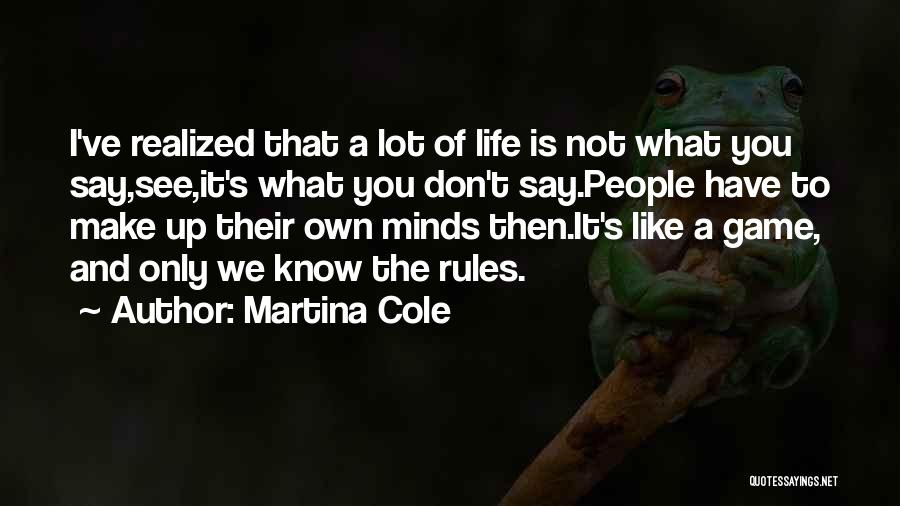 I've realized that a lot of life is not what you say,see,it's what you don't say.People have to make up their own minds then.It's like a game, and only we know the rules.

Author: Martina Cole

QUOTESSAYINGS.NET